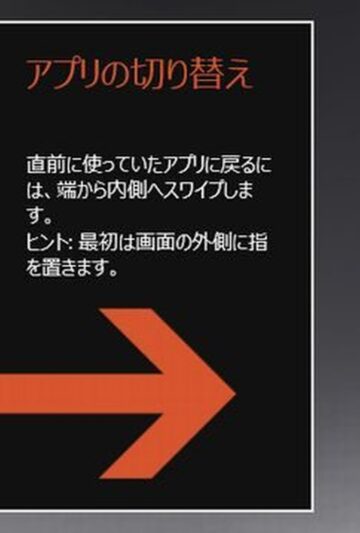 アプリの切り替え

直前に使っていたアプリに戻るには、端から内側へスワイプします。
ヒント: 最初は画面の外側に指を置きます。